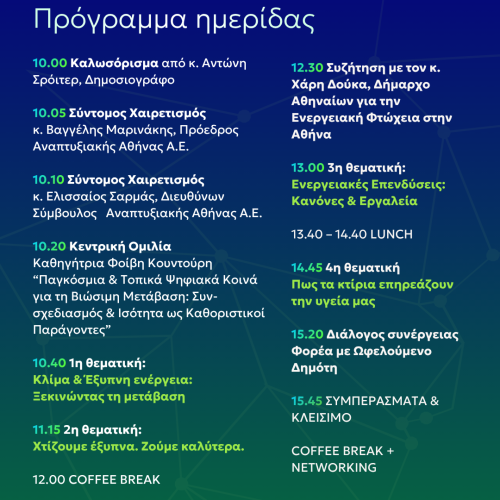 Πρόγραμμα ημερίδας

10.00 Καλωσόρισμα από κ. Αντώνη Σρόιτερ, Δημοσιογράφο

10.05 Σύντομος Χαιρετισμός κ. Βαγγέλης Μαρινάκης, Πρόεδρος Αναπτυξιακής Αθήνας Α.Ε.

10.10 Σύντομος Χαιρετισμός κ. Ελισσαίος Σαρμάς, Διευθύνων Σύμβουλος Αναπτυξιακής Αθήνας Α.Ε.

10.20 Κεντρική Ομιλία Καθηγήτρια Φοίβη Κουντούρη “Παγκόσμια & Τοπικά Ψηφιακά Κοινά για τη Βιώσιμη Μετάβαση: Συν-σχεδιασμός & Ισότητα ως Καθοριστικοί Παράγοντες”

10.40 1η θεματική: Κλίμα & Έξυπνη ενέργεια: Ξεκινώντας τη μετάβαση

11.15 2η θεματική: Χτίζουμε έξυπνα. Ζούμε καλύτερα.

12.00 COFFEE BREAK

12.30 Συζήτηση με τον κ. Χάρη Δούκα, Δήμαρχο Αθηναίων για την Ενεργειακή Φτώχεια στην Αθήνα

13.00 3η θεματική: Ενεργειακές Επενδύσεις: Κανόνες & Εργαλεία

13.40 – 14.40 LUNCH

14.45 4η θεματική Πως τα κτίρια επηρεάζουν την υγεία μας

15.20 Διάλογος συνέργειας Φορέα με Ωφελούμενο Δημότη

15.45 ΣΥΜΠΕΡΑΣΜΑΤΑ & ΚΛΕΙΣΙΜΟ

COFFEE BREAK + NETWORKING